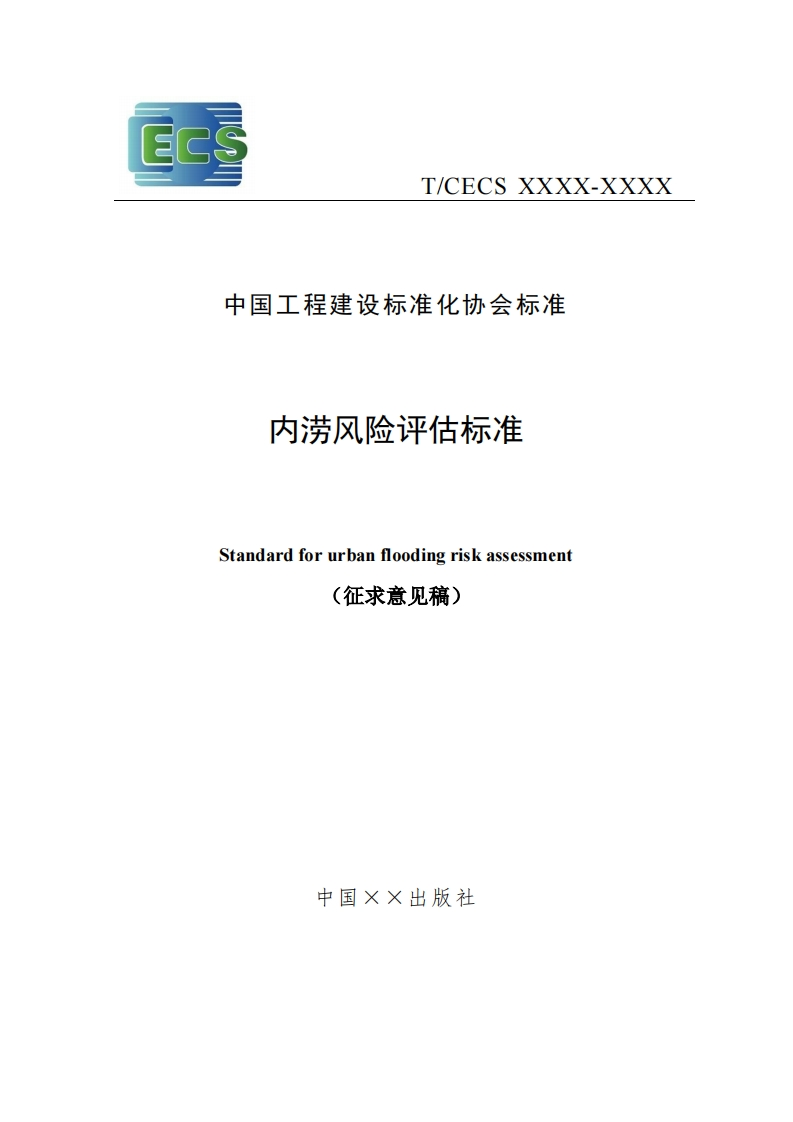 ECS

T/CECS XXXX-XXXX

中国工程建设标准化协会标准

内涝风险评估标准

Standard for urban flooding risk assessment

（征求意见稿）

中国××出版社